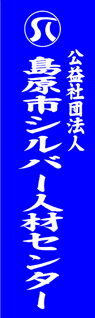 公益社団法人
島原市シルバー人材センター